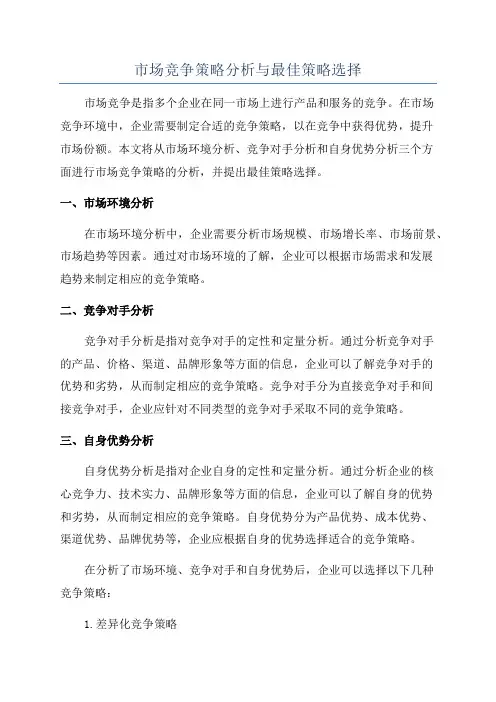 市场竞争策略分析与最佳策略选择

市场竞争是指多个企业在同一市场上进行产品和服务的竞争。在市场竞争环境中，企业需要制定合适的竞争策略，以在竞争中获得优势，提升市场份额。本文将从市场环境分析、竞争对手分析和自身优势分析三个方面进行市场竞争策略的分析，并提出最佳策略选择。

一、市场环境分析

在市场环境分析中，企业需要分析市场规模、市场增长率、市场前景、市场趋势等因素。通过对市场环境的了解，企业可以根据市场需求和发展趋势来制定相应的竞争策略。

二、竞争对手分析

竞争对手分析是指对竞争对手的定性和定量分析。通过分析竞争对手的产品、价格、渠道、品牌形象等方面的信息，企业可以了解竞争对手的优势和劣势，从而制定相应的竞争策略。竞争对手分为直接竞争对手和间接竞争对手，企业应针对不同类型的竞争对手采取不同的竞争策略。

三、自身优势分析

自身优势分析是指对企业自身的定性和定量分析。通过分析企业的核心竞争力、技术实力、品牌形象等方面的信息，企业可以了解自身的优势和劣势，从而制定相应的竞争策略。自身优势分为产品优势、成本优势、渠道优势、品牌优势等，企业应根据自身的优势选择适合的竞争策略。

在分析了市场环境、竞争对手和自身优势后，企业可以选择以下几种竞争策略：

1. 差异化竞争策略